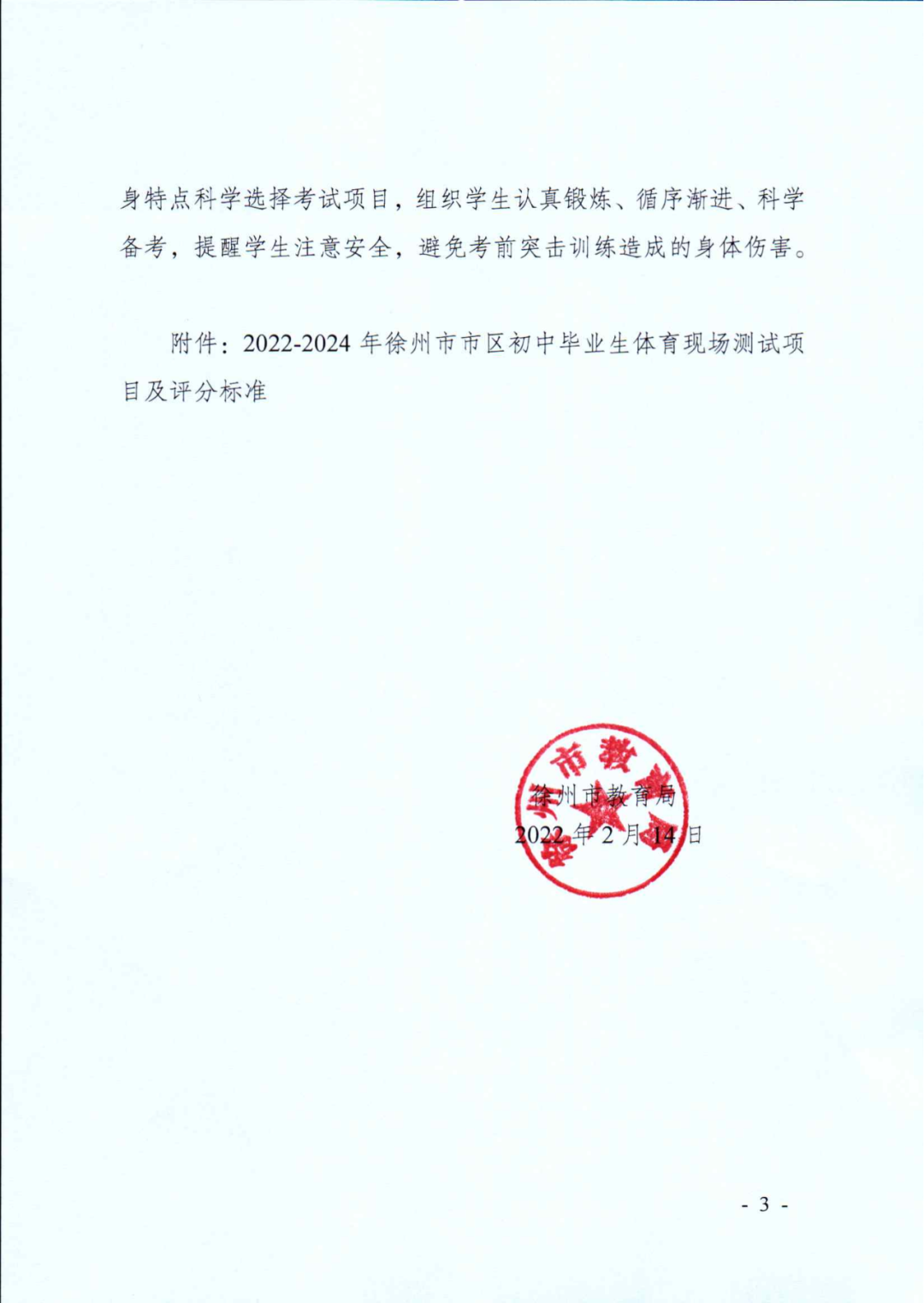 身特点科学选择考试项目，组织学生认真锻炼、循序渐进、科学备考，提醒学生注意安全，避免考前突击训练造成的身体伤害。

附件：2022-2024 年徐州市市区初中毕业生体育现场测试项目及评分标准

徐州市教育局

2022 年 2 月 14 日

徐州市教育局

- 3 -